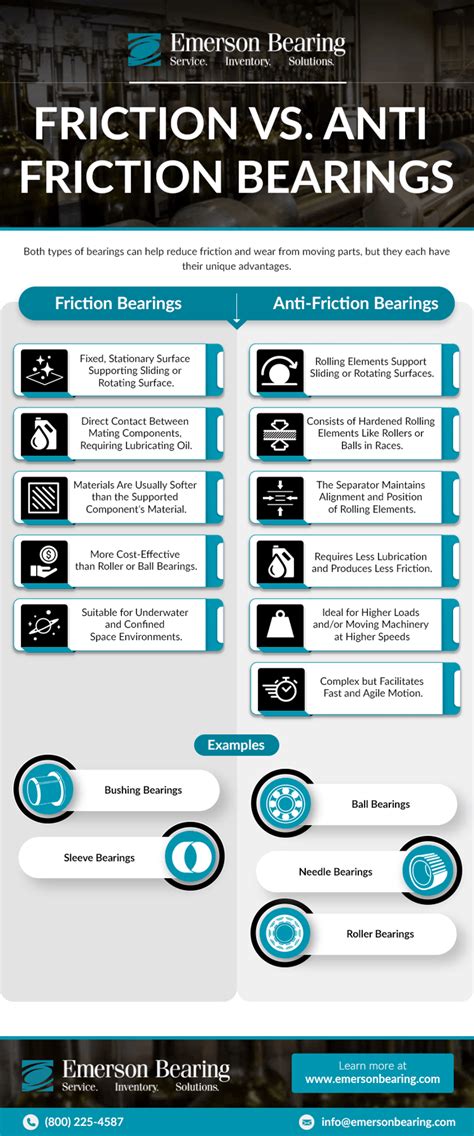 Emerson Bearing
Service. Inventory. Solutions.

FRICTION VS. ANTI FRICTION BEARINGS

Both types of bearings can help reduce friction and wear from moving parts, but they each have their unique advantages.

Friction Bearings

Fixed, Stationary Surface Supporting Sliding or Rotating Surface.

Direct Contact Between Mating Components, Requiring Lubricating Oil.

Materials Are Usually Softer than the Supported Component's Material.

More Cost-Effective than Roller or Ball Bearings.

Suitable for Underwater and Confined Space Environments.

Anti-Friction Bearings

Rolling Elements Support Sliding or Rotating Surfaces.

Consists of Hardened Rolling Elements Like Rollers or Balls in Races.

The Separator Maintains Alignment and Position of Rolling Elements.

Requires Less Lubrication and Produces Less Friction.

Ideal for Higher Loads and/or Moving Machinery at Higher Speeds

Complex but Facilitates Fast and Agile Motion.

Examples

Bushing Bearings

Sleeve Bearings

Ball Bearings

Needle Bearings

Roller Bearings

Emerson Bearing
Service. Inventory. Solutions.

Learn more at www.emersonbearing.com

(800) 225-4587

info@emersonbearing.com